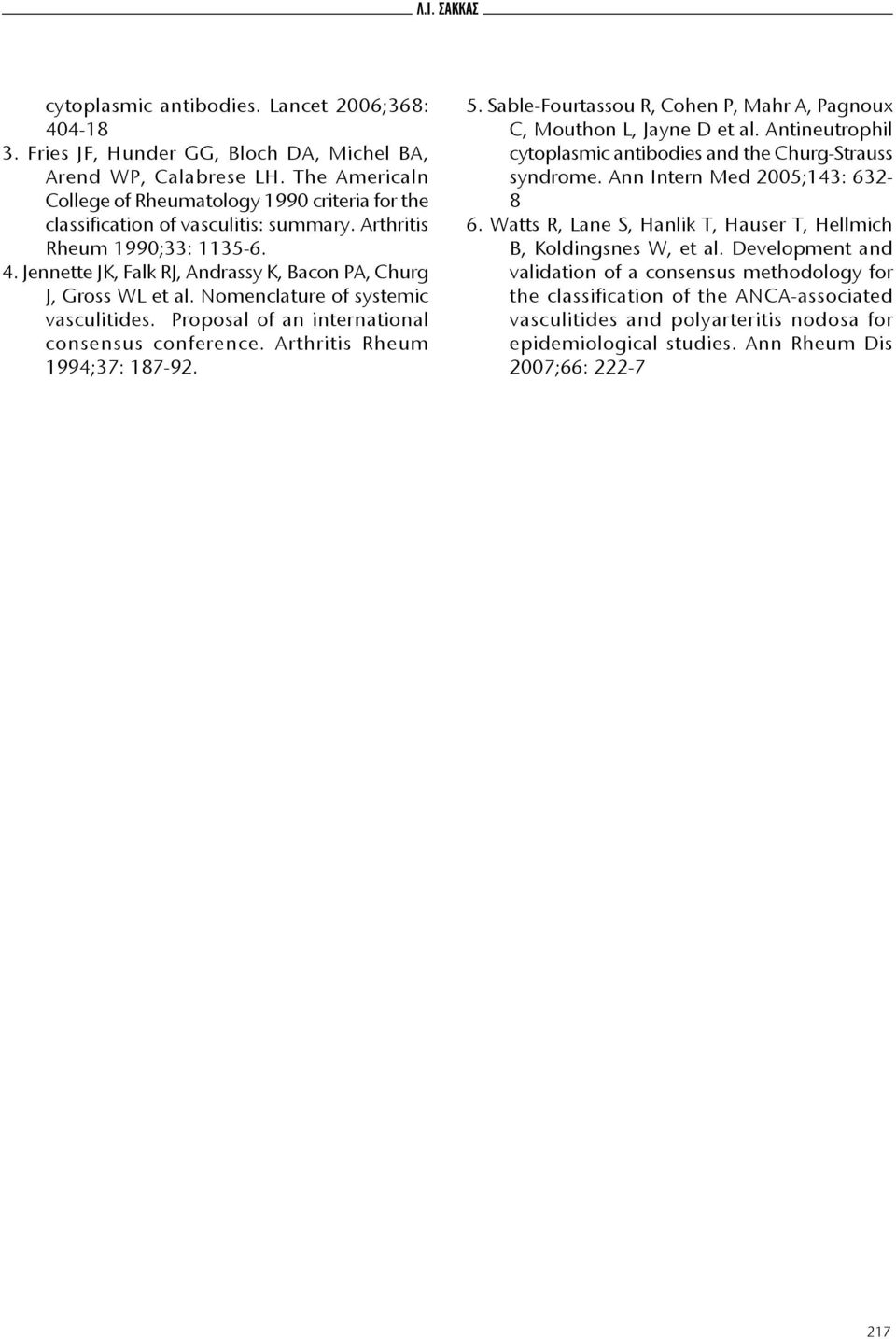 Λ.Ι. ΣΑΚΚΑΣ

cytoplasmic antibodies. Lancet 2006;368: 404-18
3. Fries JF, Hunder GG, Bloch DA, Michel BA, Arend WP, Calabrese LH. The Americaln College of Rheumatology 1990 criteria for the classification of vasculitis: summary. Arthritis Rheum 1990;33: 1135-6.
4. Jennette JK, Falk RJ, Andrassy K, Bacon PA, Churg J, Gross WL et al. Nomenclature of systemic vasculitides. Proposal of an international consensus conference. Arthritis Rheum 1994;37: 187-92.
5. Sable-Fourtassou R, Cohen P, Mahr A, Pagnoux C, Mouthon L, Jayne D et al. Antineutrophil cytoplasmic antibodies and the Churg-Strauss syndrome. Ann Intern Med 2005;143: 632-8
6. Watts R, Lane S, Hanlik T, Hauser T, Hellmich B, Koldingsnes W, et al. Development and validation of a consensus methodology for the classification of the ANCA-associated vasculitides and polyarteritis nodosa for epidemiological studies. Ann Rheum Dis 2007;66: 222-7

217